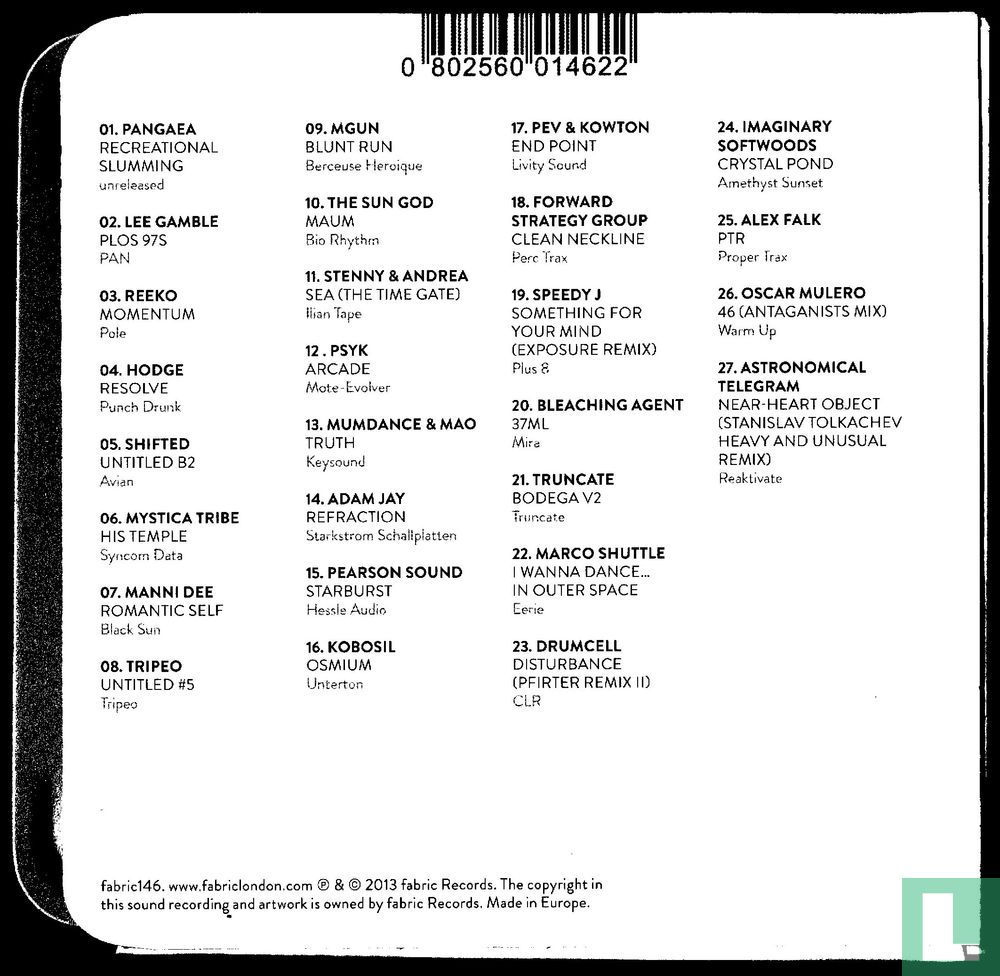 0 802560 014622

01. PANGAEA
RECREATIONAL SLUMMING
unreleased

02. LEE GAMBLE
PLOS 97S
PAN

03. REEKO
MOMENTUM
Pole

04. HODGE
RESOLVE
Punch Drunk

05. SHIFTED
UNTITLED B2
Avian

06. MYSTICA TRIBE
HIS TEMPLE
Syncom Data

07. MANNI DEE
ROMANTIC SELF
Black Sun

08. TRIPEO
UNTITLED #5
Tripeo

09. MGUN
BLUNT RUN
Berceuse Heroique

10. THE SUN GOD
MAUM
Bio Rhythm

11. STENNY & ANDREA
SEA (THE TIME GATE)
Ilian Tape

12 . PSYK
ARCADE
Mote-Evolver

13. MUMDANCE & MAO
TRUTH
Keysound

14. ADAM JAY
REFRACTION
Starkstrom Schallplatten

15. PEARSON SOUND
STARBURST
Hessle Audio

16. KOBOSIL
OSMIUM
Unterton

17. PEV & KOWTON
END POINT
Livity Sound

18. FORWARD STRATEGY GROUP
CLEAN NECKLINE
Perc Trax

19. SPEEDY J
SOMETHING FOR YOUR MIND (EXPOSURE REMIX)
Plus 8

20. BLEACHING AGENT
37ML
Mira

21. TRUNCATE
BODEGA V2
Truncate

22. MARCO SHUTTLE
I WANNA DANCE... IN OUTER SPACE
Eerie

23. DRUMCELL
DISTURBANCE (PFIRTER REMIX II)
CLR

24. IMAGINARY SOFTWOODS
CRYSTAL POND
Amethyst Sunset

25. ALEX FALK
PTR
Proper Trax

26. OSCAR MULERO
46 (ANTAGANISTS MIX)
Warm Up

27. ASTRONOMICAL TELEGRAM
NEAR-HEART OBJECT (STANISLAV TOLKACHEV HEAVY AND UNUSUAL REMIX)
Reaktivate

fabric146. www.fabriclondon.com ℗ & © 2013 fabric Records. The copyright in this sound recording and artwork is owned by fabric Records. Made in Europe.